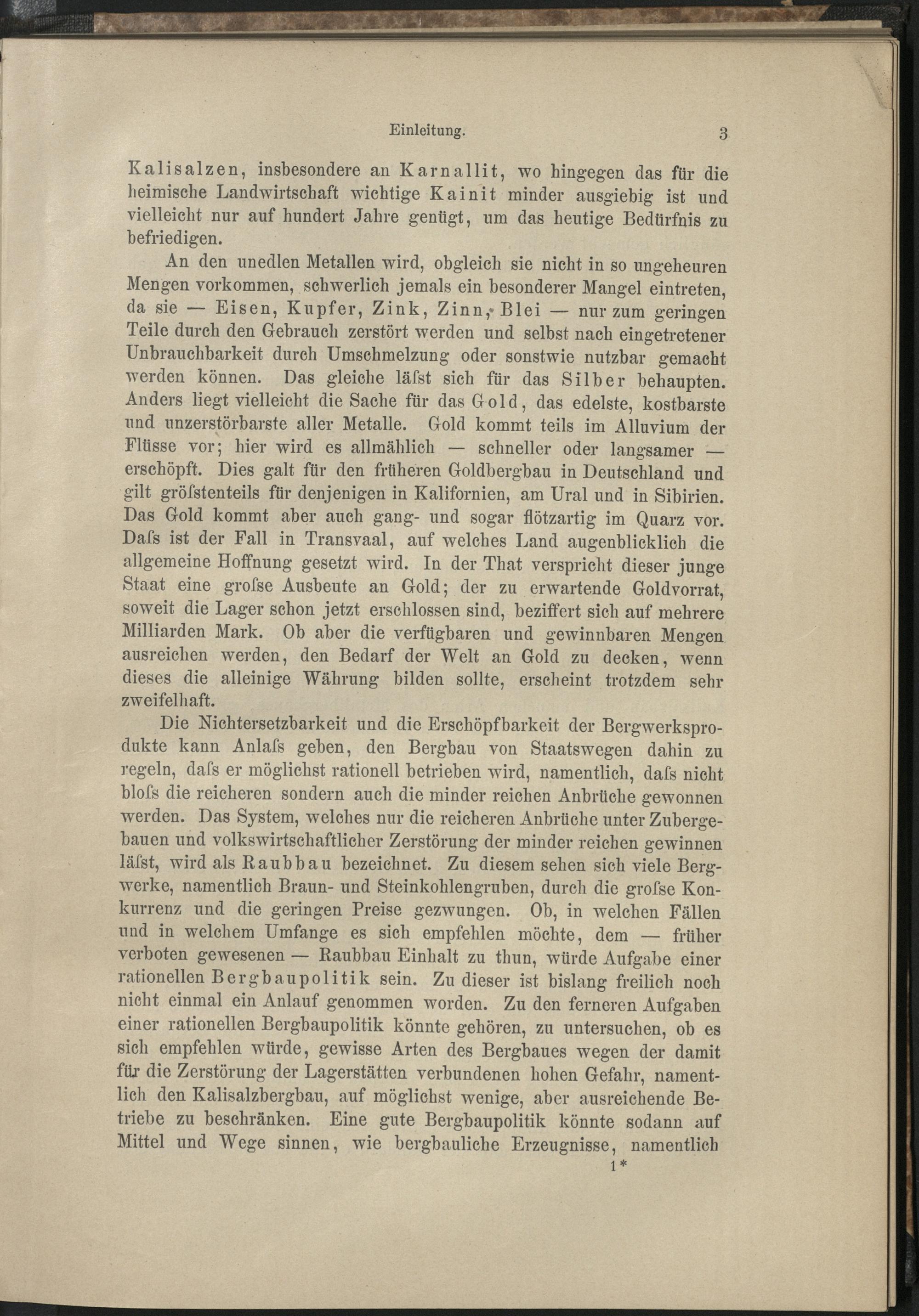 Einleitung. 3

Kalisalzen, insbesondere an Karnallit, wo hingegen das für die heimische Landwirtschaft wichtige Kainit minder ausgiebig ist und vielleicht nur auf hundert Jahre genügt, um das heutige Bedürfnis zu befriedigen.

An den unedlen Metallen wird, obgleich sie nicht in so ungeheuren Mengen vorkommen, schwerlich jemals ein besonderer Mangel eintreten, da sie — Eisen, Kupfer, Zink, Zinn, Blei — nur zum geringen Teile durch den Gebrauch zerstört werden und selbst nach eingetretener Unbrauchbarkeit durch Umschmelzung oder sonstwie nutzbar gemacht werden können. Das gleiche läſst sich für das Silber behaupten. Anders liegt vielleicht die Sache für das Gold, das edelste, kostbarste und unzerstörbarste aller Metalle. Gold kommt teils im Alluvium der Flüsse vor; hier wird es allmählich — schneller oder langsamer — erschöpft. Dies galt für den früheren Goldbergbau in Deutschland und gilt gröſstenteils für denjenigen in Kalifornien, am Ural und in Sibirien. Das Gold kommt aber auch gang- und sogar flötzartig im Quarz vor. Daſs ist der Fall in Transvaal, auf welches Land augenblicklich die allgemeine Hoffnung gesetzt wird. In der That verspricht dieser junge Staat eine groſse Ausbeute an Gold; der zu erwartende Goldvorrat, soweit die Lager schon jetzt erschlossen sind, beziffert sich auf mehrere Milliarden Mark. Ob aber die verfügbaren und gewinnbaren Mengen ausreichen werden, den Bedarf der Welt an Gold zu decken, wenn dieses die alleinige Währung bilden sollte, erscheint trotzdem sehr zweifelhaft.

Die Nichtersetzbarkeit und die Erschöpfbarkeit der Bergwerksprodukte kann Anlaſs geben, den Bergbau von Staatswegen dahin zu regeln, daſs er möglichst rationell betrieben wird, namentlich, daſs nicht bloſs die reicheren sondern auch die minder reichen Anbrüche gewonnen werden. Das System, welches nur die reicheren Anbrüche unter Zubergebauen und volkswirtschaftlicher Zerstörung der minder reichen gewinnen läſst, wird als Raubbau bezeichnet. Zu diesem sehen sich viele Bergwerke, namentlich Braun- und Steinkohlengruben, durch die groſse Konkurrenz und die geringen Preise gezwungen. Ob, in welchen Fällen und in welchem Umfange es sich empfehlen möchte, dem — früher verboten gewesenen — Raubbau Einhalt zu thun, würde Aufgabe einer rationellen Bergbaupolitik sein. Zu dieser ist bislang freilich noch nicht einmal ein Anlauf genommen worden. Zu den ferneren Aufgaben einer rationellen Bergbaupolitik könnte gehören, zu untersuchen, ob es sich empfehlen würde, gewisse Arten des Bergbaues wegen der damit für die Zerstörung der Lagerstätten verbundenen hohen Gefahr, namentlich den Kalisalzbergbau, auf möglichst wenige, aber ausreichende Betriebe zu beschränken. Eine gute Bergbaupolitik könnte sodann auf Mittel und Wege sinnen, wie bergbauliche Erzeugnisse, namentlich

1*